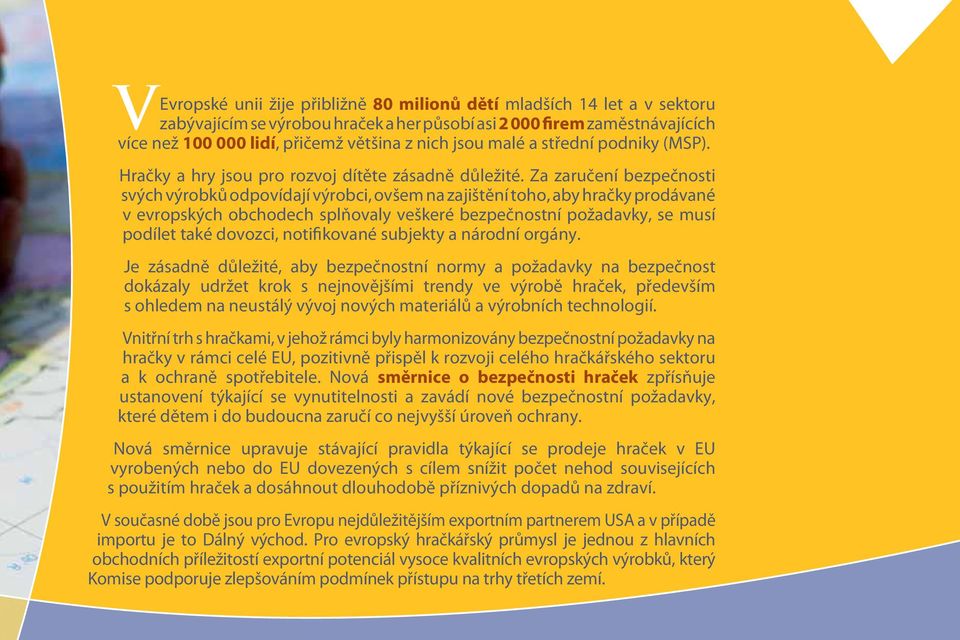 V Evropské unii žije přibližně 80 milionů dětí mladších 14 let a v sektoru zabývajícím se výrobou hraček a her působí asi 2 000 firem zaměstnávajících více než 100 000 lidí, přičemž většina z nich jsou malé a střední podniky (MSP).

Hračky a hry jsou pro rozvoj dítěte zásadně důležité. Za zaručení bezpečnosti svých výrobků odpovídají výrobci, ovšem na zajištění toho, aby hračky prodávané v evropských obchodech splňovaly veškeré bezpečnostní požadavky, se musí podílet také dovozci, notifikované subjekty a národní orgány.

Je zásadně důležité, aby bezpečnostní normy a požadavky na bezpečnost dokázaly udržet krok s nejnovějšími trendy ve výrobě hraček, především s ohledem na neustálý vývoj nových materiálů a výrobních technologií.

Vnitřní trh s hračkami, v jehož rámci byly harmonizovány bezpečnostní požadavky na hračky v rámci celé EU, pozitivně přispěl k rozvoji celého hračkářského sektoru a k ochraně spotřebitele. Nová směrnice o bezpečnosti hraček zpřísňuje ustanovení týkající se vynutitelnosti a zavádí nové bezpečnostní požadavky, které dětem i do budoucna zaručí co nejvyšší úroveň ochrany.

Nová směrnice upravuje stávající pravidla týkající se prodeje hraček v EU vyrobených nebo do EU dovezených s cílem snížit počet nehod souvisejících s použitím hraček a dosáhnout dlouhodobě příznivých dopadů na zdraví.

V současné době jsou pro Evropu nejdůležitějším exportním partnerem USA a v případě importu je to Dálný východ. Pro evropský hračkářský průmysl je jednou z hlavních obchodních příležitostí exportní potenciál vysoce kvalitních evropských výrobků, který Komise podporuje zlepšováním podmínek přístupu na trhy třetích zemí.